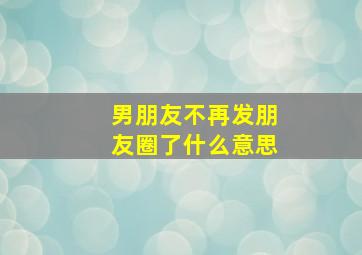 男朋友不再发朋友圈了什么意思